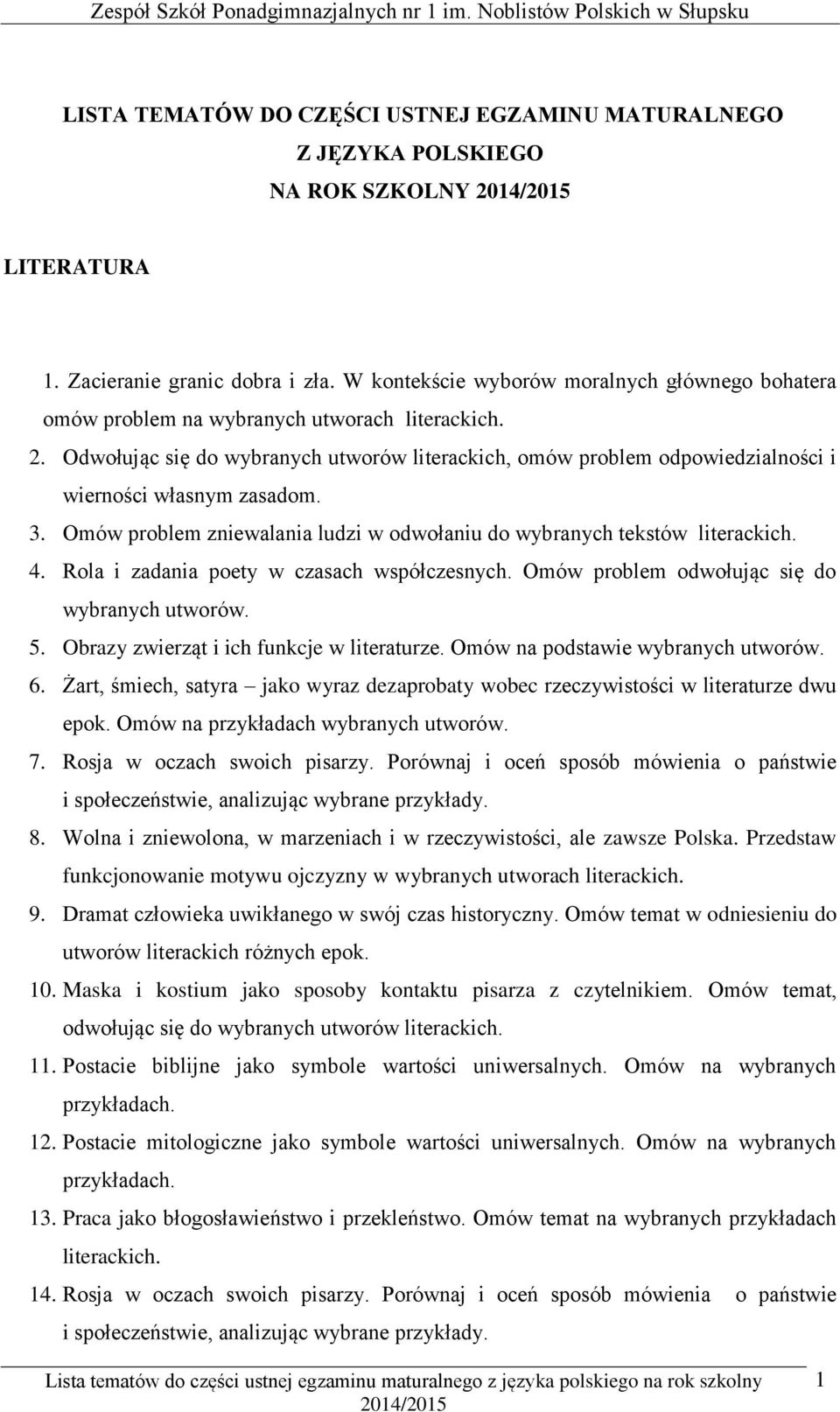 Zespół Szkół Ponadgimnazjalnych nr 1 im. Noblistów Polskich w Słupsku

LISTA TEMATÓW DO CZĘŚCI USTNEJ EGZAMINU MATURALNEGO
Z JĘZYKA POLSKIEGO
NA ROK SZKOLNY 2014/2015

LITERATURA

1. Zacieranie granic dobra i zła. W kontekście wyborów moralnych głównego bohatera omów problem na wybranych utworach literackich.
2. Odwołując się do wybranych utworów literackich, omów problem odpowiedzialności i wierności własnym zasadom.
3. Omów problem zniewalania ludzi w odwołaniu do wybranych tekstów literackich.
4. Rola i zadania poety w czasach współczesnych. Omów problem odwołując się do wybranych utworów.
5. Obrazy zwierząt i ich funkcje w literaturze. Omów na podstawie wybranych utworów.
6. Żart, śmiech, satyra – jako wyraz dezaprobaty wobec rzeczywistości w literaturze dwu epok. Omów na przykładach wybranych utworów.
7. Rosja w oczach swoich pisarzy. Porównaj i oceń sposób mówienia o państwie i społeczeństwie, analizując wybrane przykłady.
8. Wolna i zniewolona, w marzeniach i w rzeczywistości, ale zawsze Polska. Przedstaw funkcjonowanie motywu ojczyzny w wybranych utworach literackich.
9. Dramat człowieka uwikłanego w swój czas historyczny. Omów temat w odniesieniu do utworów literackich różnych epok.
10. Maska i kostium jako sposoby kontaktu pisarza z czytelnikiem. Omów temat, odwołując się do wybranych utworów literackich.
11. Postacie biblijne jako symbole wartości uniwersalnych. Omów na wybranych przykładach.
12. Postacie mitologiczne jako symbole wartości uniwersalnych. Omów na wybranych przykładach.
13. Praca jako błogosławieństwo i przekleństwo. Omów temat na wybranych przykładach literackich.
14. Rosja w oczach swoich pisarzy. Porównaj i oceń sposób mówienia o państwie i społeczeństwie, analizując wybrane przykłady.

Lista tematów do części ustnej egzaminu maturalnego z języka polskiego na rok szkolny 2014/2015 1